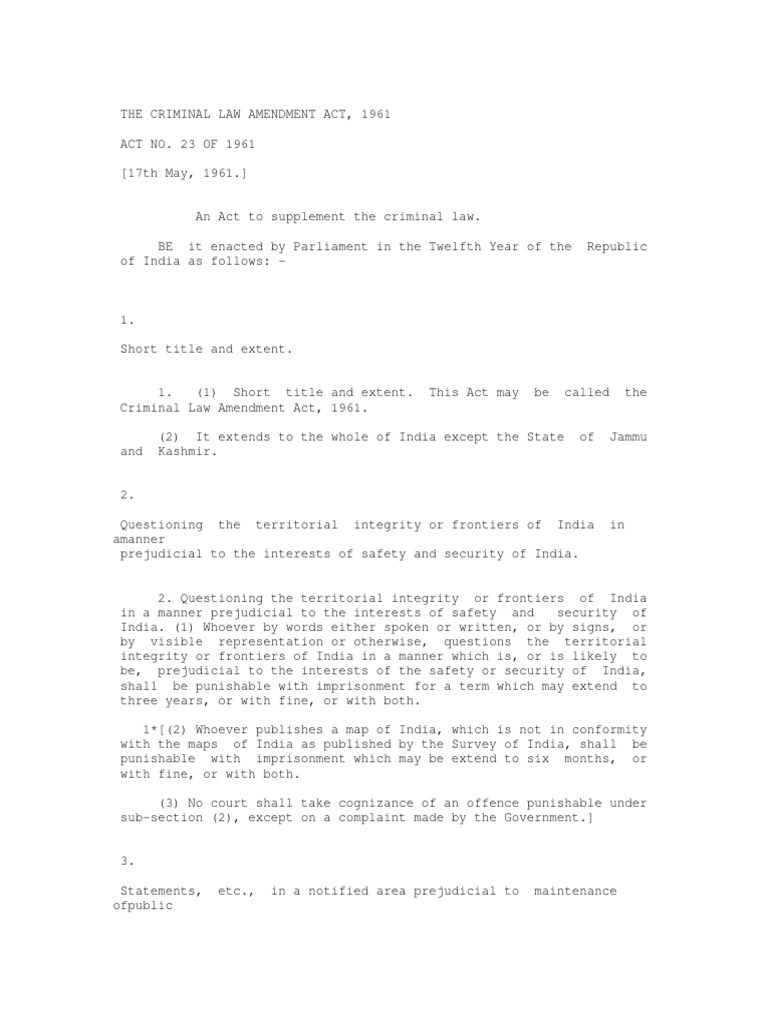 THE CRIMINAL LAW AMENDMENT ACT, 1961

ACT NO. 23 OF 1961

[17th May, 1961.]

An Act to supplement the criminal law.

BE it enacted by Parliament in the Twelfth Year of the Republic of India as follows: -

1.

Short title and extent.

1. (1) Short title and extent. This Act may be called the Criminal Law Amendment Act, 1961.

(2) It extends to the whole of India except the State of Jammu and Kashmir.

2.

Questioning the territorial integrity or frontiers of India in amanner prejudicial to the interests of safety and security of India.

2. Questioning the territorial integrity or frontiers of India in a manner prejudicial to the interests of safety and security of India. (1) Whoever by words either spoken or written, or by signs, or by visible representation or otherwise, questions the territorial integrity or frontiers of India in a manner which is, or is likely to be, prejudicial to the interests of the safety or security of India, shall be punishable with imprisonment for a term which may extend to three years, or with fine, or with both.

1*[(2) Whoever publishes a map of India, which is not in conformity with the maps of India as published by the Survey of India, shall be punishable with imprisonment which may be extend to six months, or with fine, or with both.

(3) No court shall take cognizance of an offence punishable under sub-section (2), except on a complaint made by the Government.]

3.

Statements, etc., in a notified area prejudicial to maintenance ofpublic